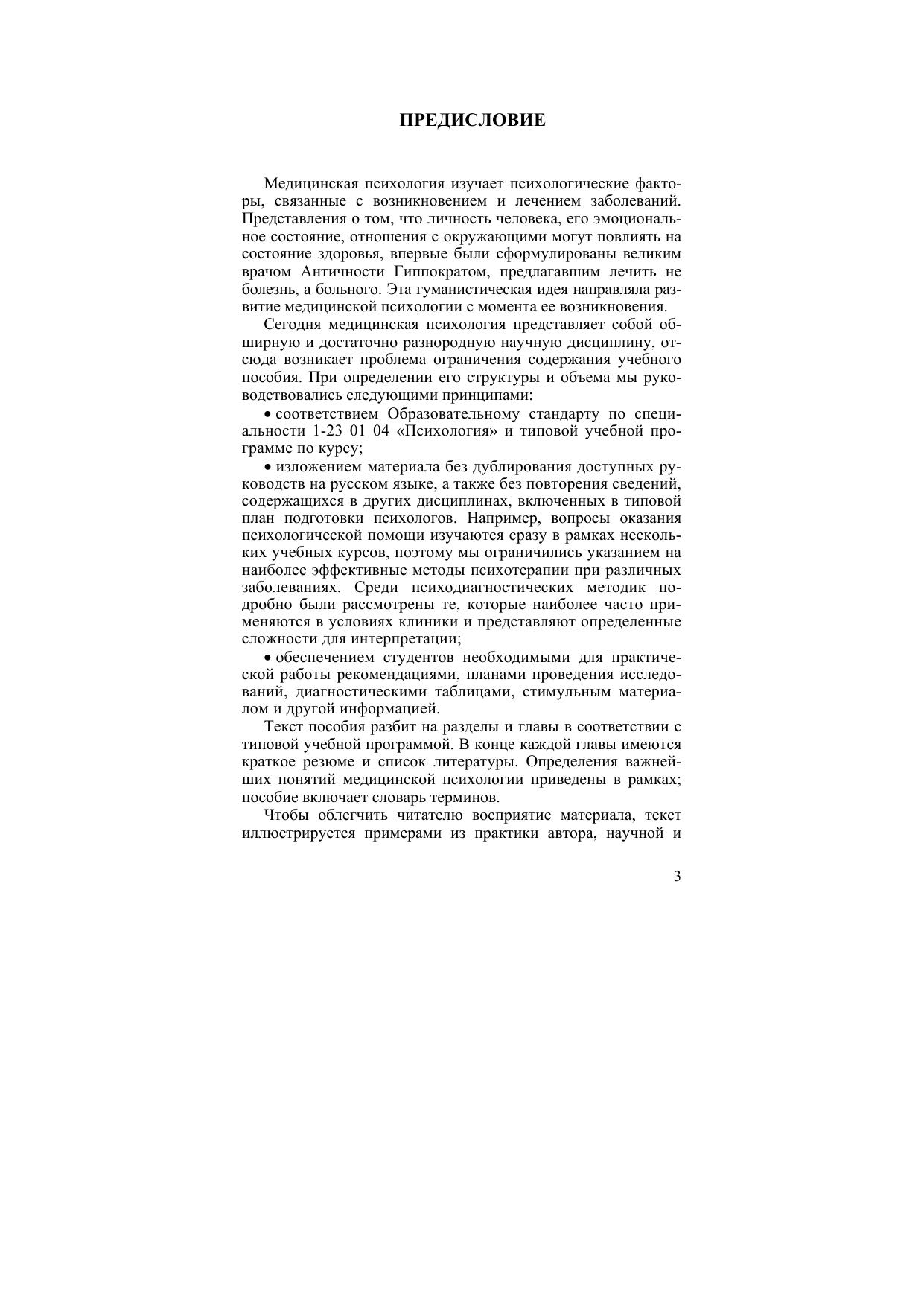 ПРЕДИСЛОВИЕ

Медицинская психология изучает психологические факторы, связанные с возникновением и лечением заболеваний. Представления о том, что личность человека, его эмоциональное состояние, отношения с окружающими могут повлиять на состояние здоровья, впервые были сформулированы великим врачом Античности Гиппократом, предлагавшим лечить не болезнь, а больного. Эта гуманистическая идея направляла развитие медицинской психологии с момента ее возникновения.

Сегодня медицинская психология представляет собой обширную и достаточно разнородную научную дисциплину, отсюда возникает проблема ограничения содержания учебного пособия. При определении его структуры и объема мы руководствовались следующими принципами:

• соответствием Образовательному стандарту по специальности 1-23 01 04 «Психология» и типовой учебной программе по курсу;

• изложением материала без дублирования доступных руководств на русском языке, а также без повторения сведений, содержащихся в других дисциплинах, включенных в типовой план подготовки психологов. Например, вопросы оказания психологической помощи изучаются сразу в рамках нескольких учебных курсов, поэтому мы ограничились указанием на наиболее эффективные методы психотерапии при различных заболеваниях. Среди психодиагностических методик подробно были рассмотрены те, которые наиболее часто применяются в условиях клиники и представляют определенные сложности для интерпретации;

• обеспечением студентов необходимыми для практической работы рекомендациями, планами проведения исследований, диагностическими таблицами, стимульным материалом и другой информацией.

Текст пособия разбит на разделы и главы в соответствии с типовой учебной программой. В конце каждой главы имеются краткое резюме и список литературы. Определения важнейших понятий медицинской психологии приведены в рамках; пособие включает словарь терминов.

Чтобы облегчить читателю восприятие материала, текст иллюстрируется примерами из практики автора, научной и

3